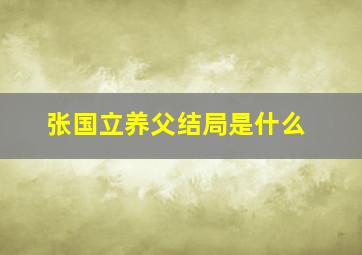 张国立养父结局是什么